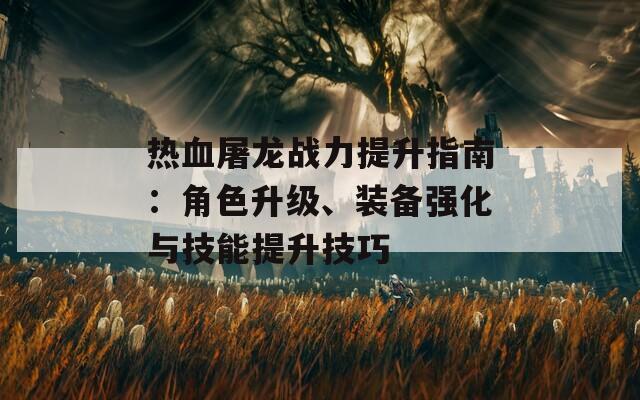 热血屠龙战力提升指南：角色升级、装备强化与技能提升技巧